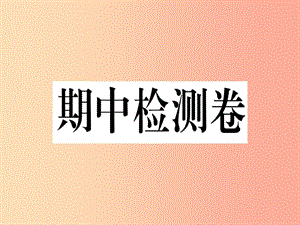 期中检测卷